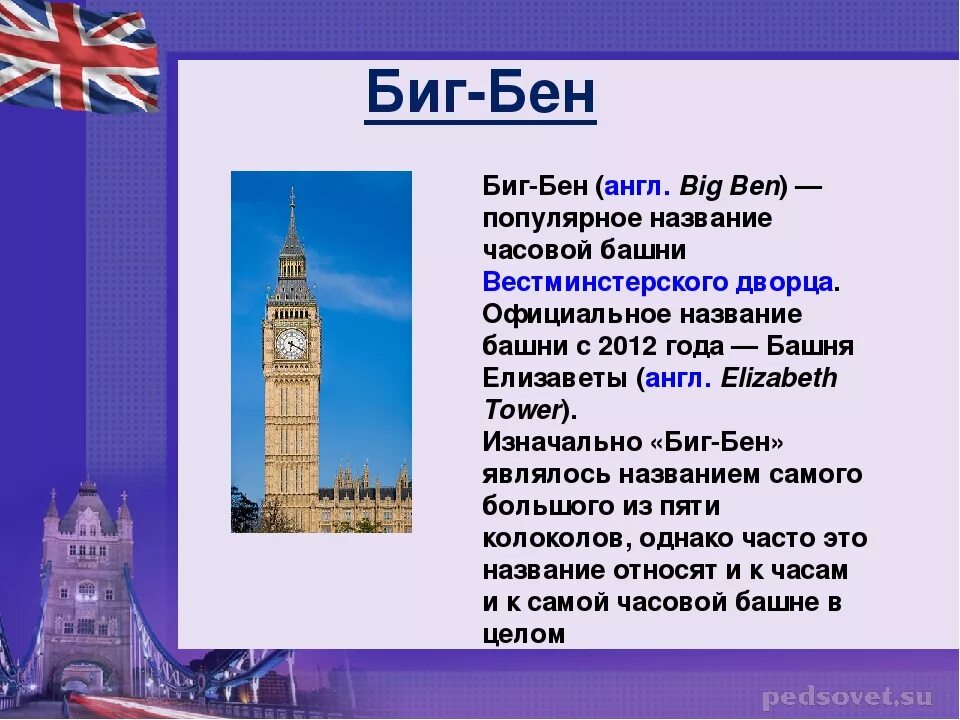 Биг-Бен

Биг-Бен (англ. Big Ben) — популярное название часовой башни Вестминстерского дворца. Официальное название башни с 2012 года — Башня Елизаветы (англ. Elizabeth Tower).
Изначально «Биг-Бен» являлось названием самого большого из пяти колоколов, однако часто это название относят и к часам и к самой часовой башне в целом

pedsovet.su